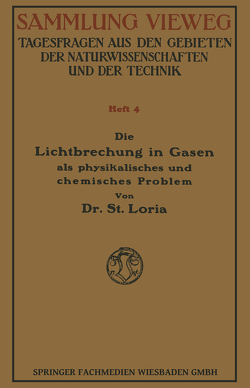 SAMMLUNG VIEWEG
TAGESFRAGEN AUS DEN GEBIETEN DER NATURWISSENSCHAFTEN UND DER TECHNIK

Heft 4

Die
Lichtbrechung in Gasen
als physikalisches und chemisches Problem

Von
Dr. St. Loria

SPRINGER FACHMEDIEN WIESBADEN GMBH